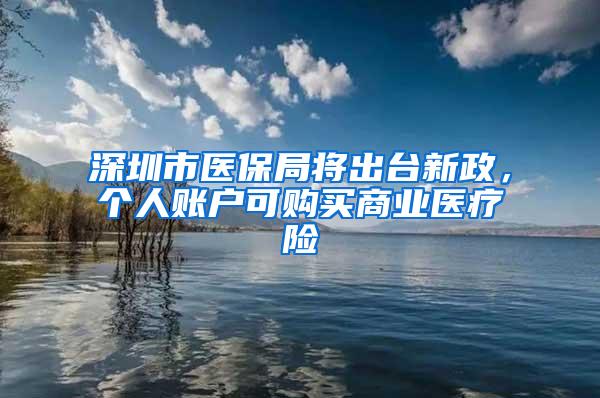 深圳市医保局将出台新政，个人账户可购买商业医疗险